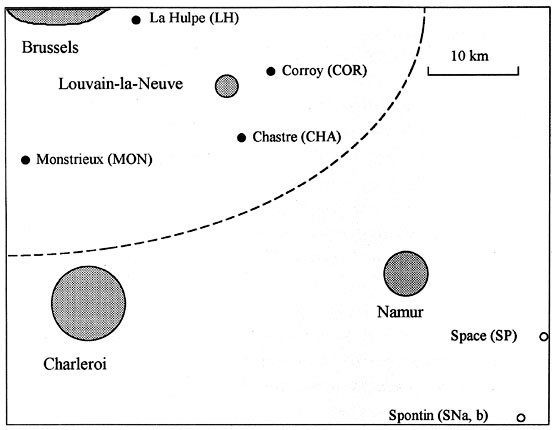 La Hulpe (LH)

Brussels

10 km

Corroy (COR)

Louvain-la-Neuve

Chastre (CHA)

Monstrieux (MON)

Namur

Space (SP)

Charleroi

Spontin (SNa, b)